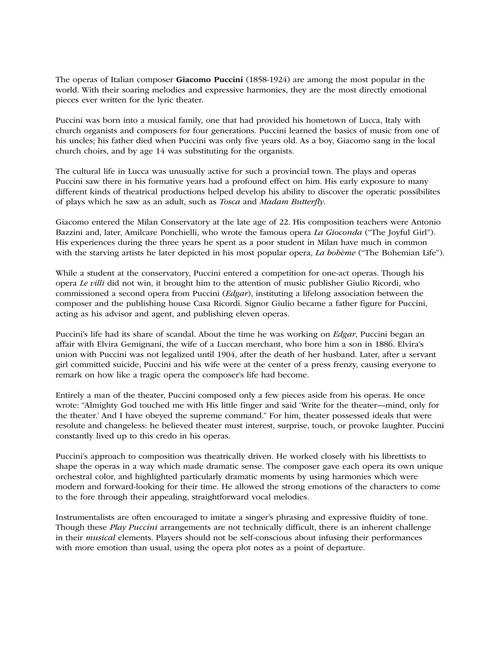 The operas of Italian composer Giacomo Puccini (1858-1924) are among the most popular in the world. With their soaring melodies and expressive harmonies, they are the most directly emotional pieces ever written for the lyric theater.

Puccini was born into a musical family, one that had provided his hometown of Lucca, Italy with church organists and composers for four generations. Puccini learned the basics of music from one of his uncles; his father died when Puccini was only five years old. As a boy, Giacomo sang in the local church choirs, and by age 14 was substituting for the organists.

The cultural life in Lucca was unusually active for such a provincial town. The plays and operas Puccini saw there in his formative years had a profound effect on him. His early exposure to many different kinds of theatrical productions helped develop his ability to discover the operatic possibilites of plays which he saw as an adult, such as Tosca and Madam Butterfly.

Giacomo entered the Milan Conservatory at the late age of 22. His composition teachers were Antonio Bazzini and, later, Amilcare Ponchielli, who wrote the famous opera La Gioconda ("The Joyful Girl"). His experiences during the three years he spent as a poor student in Milan have much in common with the starving artists he later depicted in his most popular opera, La bohème ("The Bohemian Life").

While a student at the conservatory, Puccini entered a competition for one-act operas. Though his opera Le villi did not win, it brought him to the attention of music publisher Giulio Ricordi, who commissioned a second opera from Puccini (Edgar), instituting a lifelong association between the composer and the publishing house Casa Ricordi. Signor Giulio became a father figure for Puccini, acting as his advisor and agent, and publishing eleven operas.

Puccini's life had its share of scandal. About the time he was working on Edgar, Puccini began an affair with Elvira Gemignani, the wife of a Luccan merchant, who bore him a son in 1886. Elvira's union with Puccini was not legalized until 1904, after the death of her husband. Later, after a servant girl committed suicide, Puccini and his wife were at the center of a press frenzy, causing everyone to remark on how like a tragic opera the composer's life had become.

Entirely a man of the theater, Puccini composed only a few pieces aside from his operas. He once wrote: "Almighty God touched me with His little finger and said 'Write for the theater—mind, only for the theater.' And I have obeyed the supreme command." For him, theater possessed ideals that were resolute and changeless: he believed theater must interest, surprise, touch, or provoke laughter. Puccini constantly lived up to this credo in his operas.

Puccini's approach to composition was theatrically driven. He worked closely with his librettists to shape the operas in a way which made dramatic sense. The composer gave each opera its own unique orchestral color, and highlighted particularly dramatic moments by using harmonies which were modern and forward-looking for their time. He allowed the strong emotions of the characters to come to the fore through their appealing, straightforward vocal melodies.

Instrumentalists are often encouraged to imitate a singer's phrasing and expressive fluidity of tone. Though these Play Puccini arrangements are not technically difficult, there is an inherent challenge in their musical elements. Players should not be self-conscious about infusing their performances with more emotion than usual, using the opera plot notes as a point of departure.